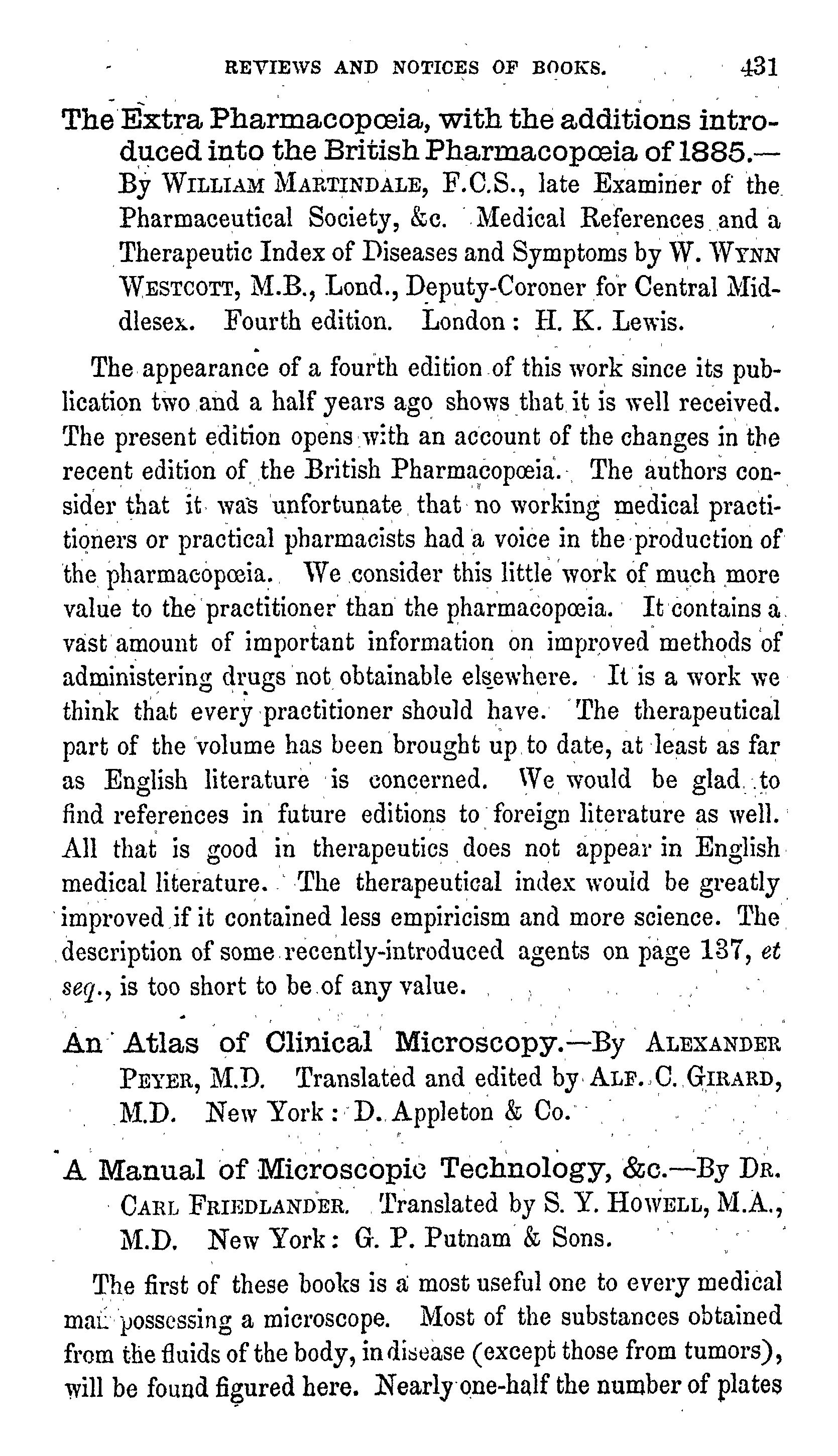 REVIEWS AND NOTICES OF BOOKS. 431

The Extra Pharmacopœia, with the additions introduced into the British Pharmacopœia of 1885.—By WILLIAM MARTINDALE, F.C.S., late Examiner of the Pharmaceutical Society, &c. Medical References and a Therapeutic Index of Diseases and Symptoms by W. WYNN WESTCOTT, M.B., Lond., Deputy-Coroner for Central Middlesex. Fourth edition. London: H. K. Lewis.

The appearance of a fourth edition of this work since its publication two and a half years ago shows that it is well received. The present edition opens with an account of the changes in the recent edition of the British Pharmacopœia. The authors consider that it was unfortunate that no working medical practitioners or practical pharmacists had a voice in the production of the pharmacopœia. We consider this little work of much more value to the practitioner than the pharmacopœia. It contains a vast amount of important information on improved methods of administering drugs not obtainable elsewhere. It is a work we think that every practitioner should have. The therapeutical part of the volume has been brought up to date, at least as far as English literature is concerned. We would be glad to find references in future editions to foreign literature as well. All that is good in therapeutics does not appear in English medical literature. The therapeutical index would be greatly improved if it contained less empiricism and more science. The description of some recently-introduced agents on page 137, et seq., is too short to be of any value.

An Atlas of Clinical Microscopy.—By ALEXANDER PEYER, M.D. Translated and edited by ALF. C. GIRARD, M.D. New York: D. Appleton & Co.

A Manual of Microscopic Technology, &c.—By DR. CARL FRIEDLANDER. Translated by S. Y. HOWELL, M.A., M.D. New York: G. P. Putnam & Sons.

The first of these books is a most useful one to every medical man possessing a microscope. Most of the substances obtained from the fluids of the body, in disease (except those from tumors), will be found figured here. Nearly one-half the number of plates